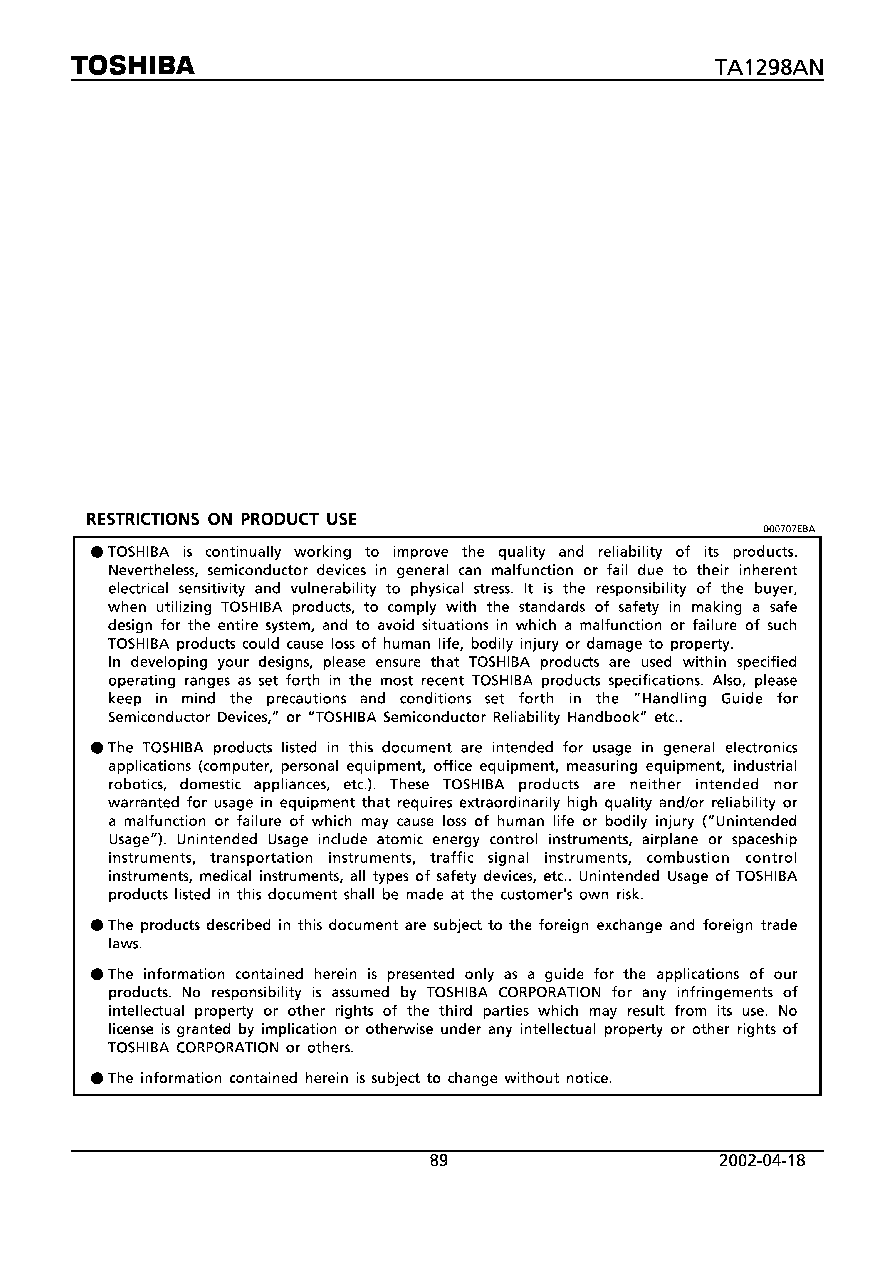 TOSHIBA

TA1298AN

RESTRICTIONS ON PRODUCT USE

000707EBA

● TOSHIBA is continually working to improve the quality and reliability of its products. Nevertheless, semiconductor devices in general can malfunction or fail due to their inherent electrical sensitivity and vulnerability to physical stress. It is the responsibility of the buyer, when utilizing TOSHIBA products, to comply with the standards of safety in making a safe design for the entire system, and to avoid situations in which a malfunction or failure of such TOSHIBA products could cause loss of human life, bodily injury or damage to property.
In developing your designs, please ensure that TOSHIBA products are used within specified operating ranges as set forth in the most recent TOSHIBA products specifications. Also, please keep in mind the precautions and conditions set forth in the "Handling Guide for Semiconductor Devices," or "TOSHIBA Semiconductor Reliability Handbook" etc..

● The TOSHIBA products listed in this document are intended for usage in general electronics applications (computer, personal equipment, office equipment, measuring equipment, industrial robotics, domestic appliances, etc.). These TOSHIBA products are neither intended nor warranted for usage in equipment that requires extraordinarily high quality and/or reliability or a malfunction or failure of which may cause loss of human life or bodily injury ("Unintended Usage"). Unintended Usage include atomic energy control instruments, airplane or spaceship instruments, transportation instruments, traffic signal instruments, combustion control instruments, medical instruments, all types of safety devices, etc.. Unintended Usage of TOSHIBA products listed in this document shall be made at the customer's own risk.

● The products described in this document are subject to the foreign exchange and foreign trade laws.

● The information contained herein is presented only as a guide for the applications of our products. No responsibility is assumed by TOSHIBA CORPORATION for any infringements of intellectual property or other rights of the third parties which may result from its use. No license is granted by implication or otherwise under any intellectual property or other rights of TOSHIBA CORPORATION or others.

● The information contained herein is subject to change without notice.

89

2002-04-18